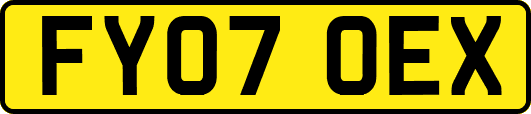 FY07 OEX